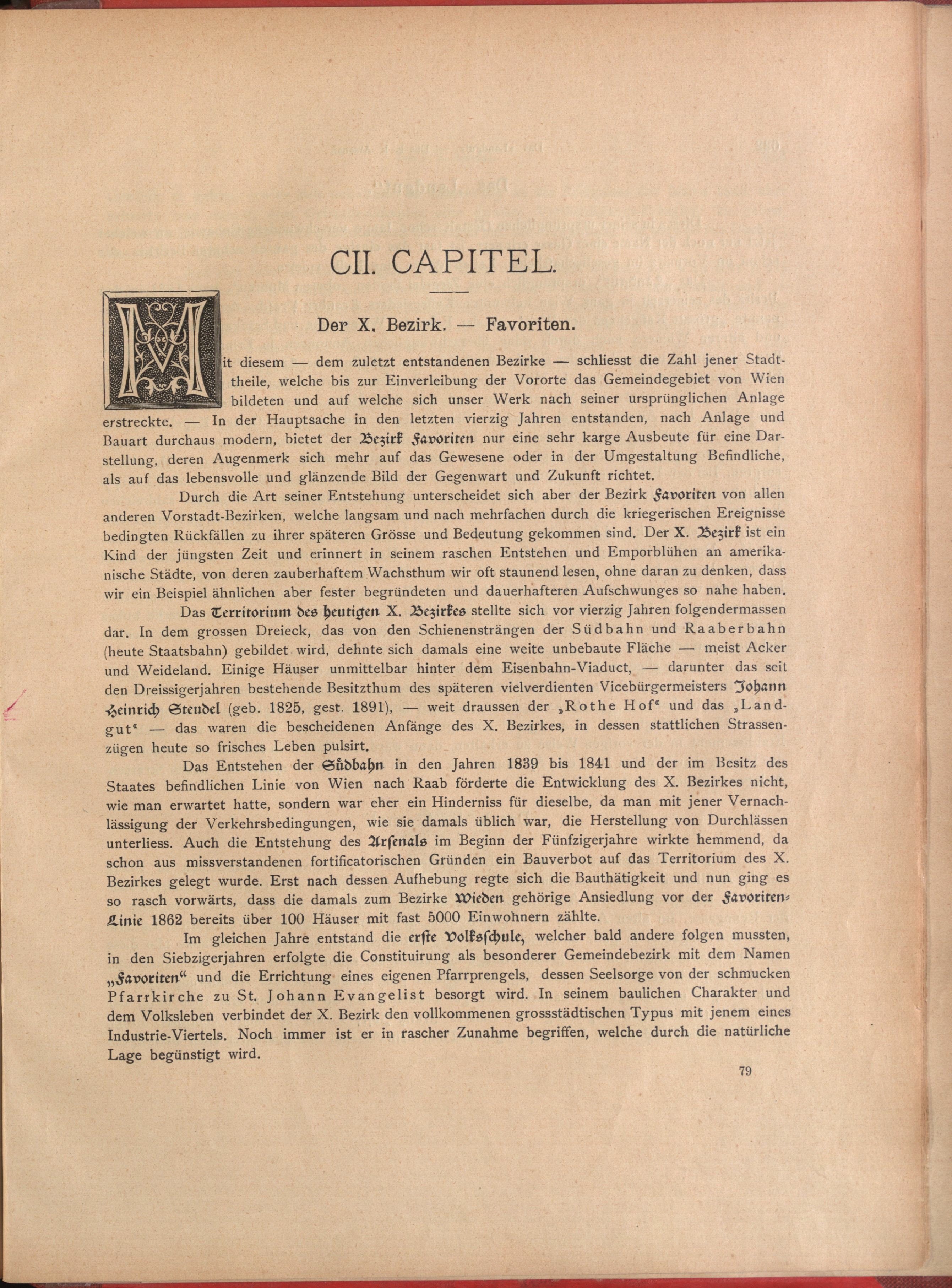 CII. CAPITEL.

Der X. Bezirk. — Favoriten.

Mit diesem — dem zuletzt entstandenen Bezirke — schliesst die Zahl jener Stadttheile, welche bis zur Einverleibung der Vororte das Gemeindegebiet von Wien bildeten und auf welche sich unser Werk nach seiner ursprünglichen Anlage erstreckte. — In der Hauptsache in den letzten vierzig Jahren entstanden, nach Anlage und Bauart durchaus modern, bietet der Bezirk Favoriten nur eine sehr karge Ausbeute für eine Darstellung, deren Augenmerk sich mehr auf das Gewesene oder in der Umgestaltung Befindliche, als auf das lebensvolle und glänzende Bild der Gegenwart und Zukunft richtet.

Durch die Art seiner Entstehung unterscheidet sich aber der Bezirk Favoriten von allen anderen Vorstadt-Bezirken, welche langsam und nach mehrfachen durch die kriegerischen Ereignisse bedingten Rückfällen zu ihrer späteren Grösse und Bedeutung gekommen sind. Der X. Bezirk ist ein Kind der jüngsten Zeit und erinnert in seinem raschen Entstehen und Emporblühen an amerikanische Städte, von deren zauberhaftem Wachsthum wir oft staunend lesen, ohne daran zu denken, dass wir ein Beispiel ähnlichen aber fester begründeten und dauerhafteren Aufschwunges so nahe haben.

Das Territorium des heutigen X. Bezirkes stellte sich vor vierzig Jahren folgendermassen dar. In dem grossen Dreieck, das von den Schienensträngen der Südbahn und Raaberbahn (heute Staatsbahn) gebildet wird, dehnte sich damals eine weite unbebaute Fläche — meist Acker und Weideland. Einige Häuser unmittelbar hinter dem Eisenbahn-Viaduct, — darunter das seit den Dreissigerjahren bestehende Besitzthum des späteren vielverdienten Vicebürgermeisters Johann Heinrich Steudel (geb. 1825, gest. 1891), — weit draussen der „Rothe Hof“ und das „Landgut“ — das waren die bescheidenen Anfänge des X. Bezirkes, in dessen stattlichen Strassenzügen heute so frisches Leben pulsirt.

Das Entstehen der Südbahn in den Jahren 1839 bis 1841 und der im Besitz des Staates befindlichen Linie von Wien nach Raab förderte die Entwicklung des X. Bezirkes nicht, wie man erwartet hatte, sondern war eher ein Hinderniss für dieselbe, da man mit jener Vernachlässigung der Verkehrsbedingungen, wie sie damals üblich war, die Herstellung von Durchlässen unterliess. Auch die Entstehung des Arsenals im Beginn der Fünfzigerjahre wirkte hemmend, da schon aus missverstandenen fortificatorischen Gründen ein Bauverbot auf das Territorium des X. Bezirkes gelegt wurde. Erst nach dessen Aufhebung regte sich die Bauthätigkeit und nun ging es so rasch vorwärts, dass die damals zum Bezirke Wieden gehörige Ansiedlung vor der Favoriten-Linie 1862 bereits über 100 Häuser mit fast 5000 Einwohnern zählte.

Im gleichen Jahre entstand die erste Volksschule, welcher bald andere folgen mussten, in den Siebzigerjahren erfolgte die Constituirung als besonderer Gemeindebezirk mit dem Namen „Favoriten“ und die Errichtung eines eigenen Pfarrprengels, dessen Seelsorge von der schmucken Pfarrkirche zu St. Johann Evangelist besorgt wird. In seinem baulichen Charakter und dem Volksleben verbindet der X. Bezirk den vollkommenen grossstädtischen Typus mit jenem eines Industrie-Viertels. Noch immer ist er in rascher Zunahme begriffen, welche durch die natürliche Lage begünstigt wird.

79